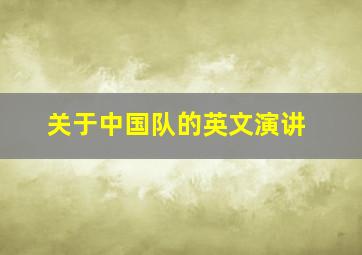 关于中国队的英文演讲